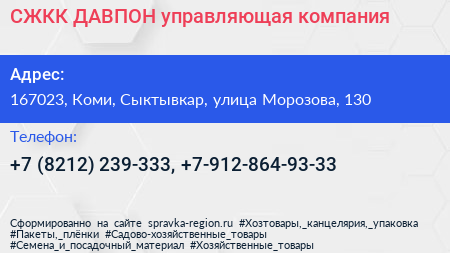 СЖКК ДАВПОН управляющая компания

Адрес:

167023, Коми, Сыктывкар, улица Морозова, 130

Телефон:

+7 (8212) 239-333, +7-912-864-93-33

Сформированно на сайте spravka-region.ru #Хозтовары,_канцелярия,_упаковка #Пакеты,_плёнки #Садово-хозяйственные_товары #Семена_и_посадочный_материал #Хозяйственные_товары